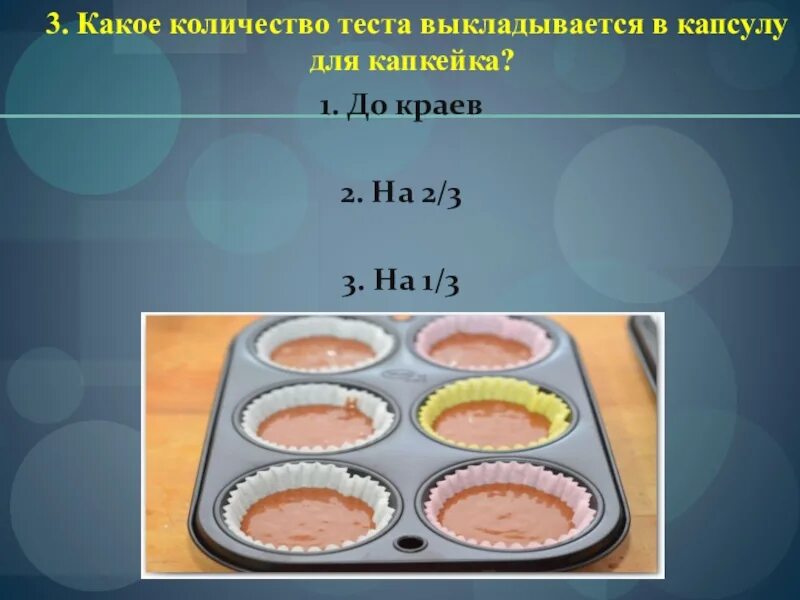 3. Какое количество теста выкладывается в капсулу для капкейка?

1. До краев

2. На 2/3

3. На 1/3